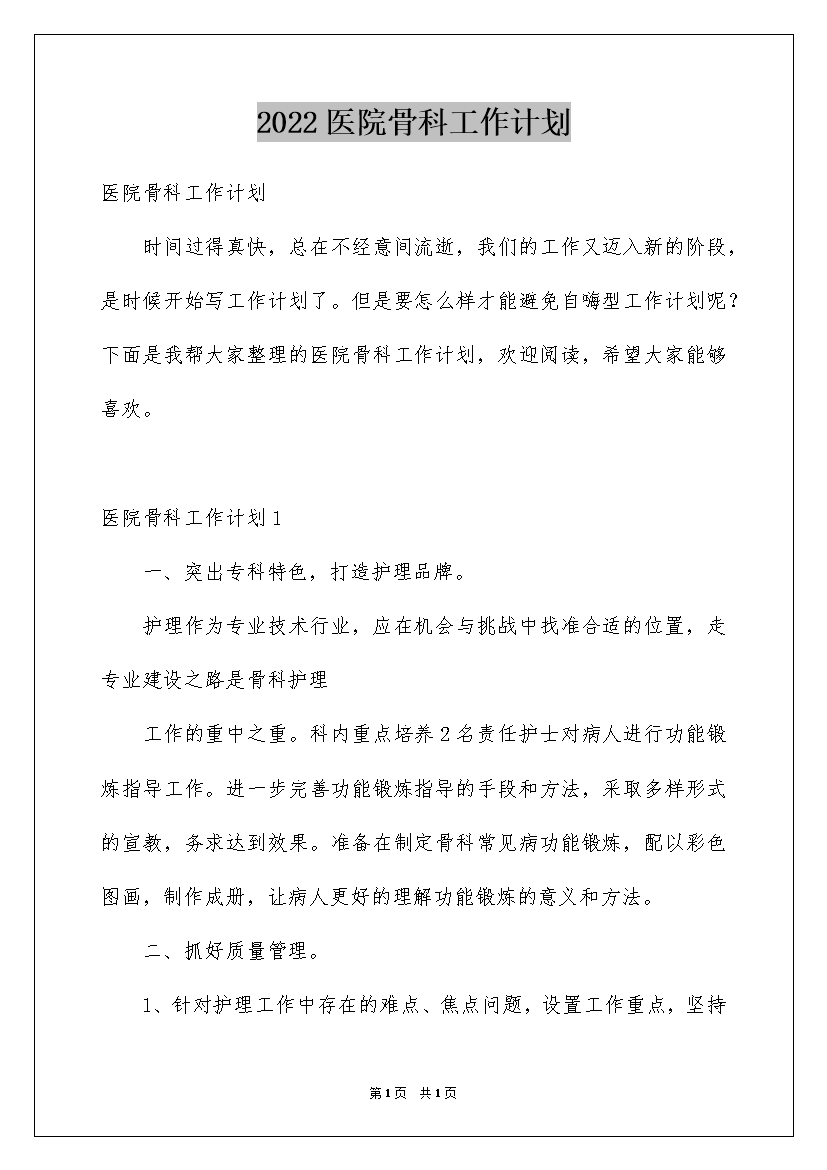 2022医院骨科工作计划

医院骨科工作计划

时间过得真快，总在不经意间流逝，我们的工作又迈入新的阶段，是时候开始写工作计划了。但是要怎么样才能避免自嗨型工作计划呢？下面是我帮大家整理的医院骨科工作计划，欢迎阅读，希望大家能够喜欢。

医院骨科工作计划1

一、突出专科特色，打造护理品牌。

护理作为专业技术行业，应在机会与挑战中找准合适的位置，走专业建设之路是骨科护理

工作的重中之重。科内重点培养2名责任护士对病人进行功能锻炼指导工作。进一步完善功能锻炼指导的手段和方法，采取多样形式的宣教，务求达到效果。准备在制定骨科常见病功能锻炼，配以彩色图画，制作成册，让病人更好的理解功能锻炼的意义和方法。

二、抓好质量管理。

1、针对护理工作中存在的难点、焦点问题，设置工作重点，坚持

第1页 共1页